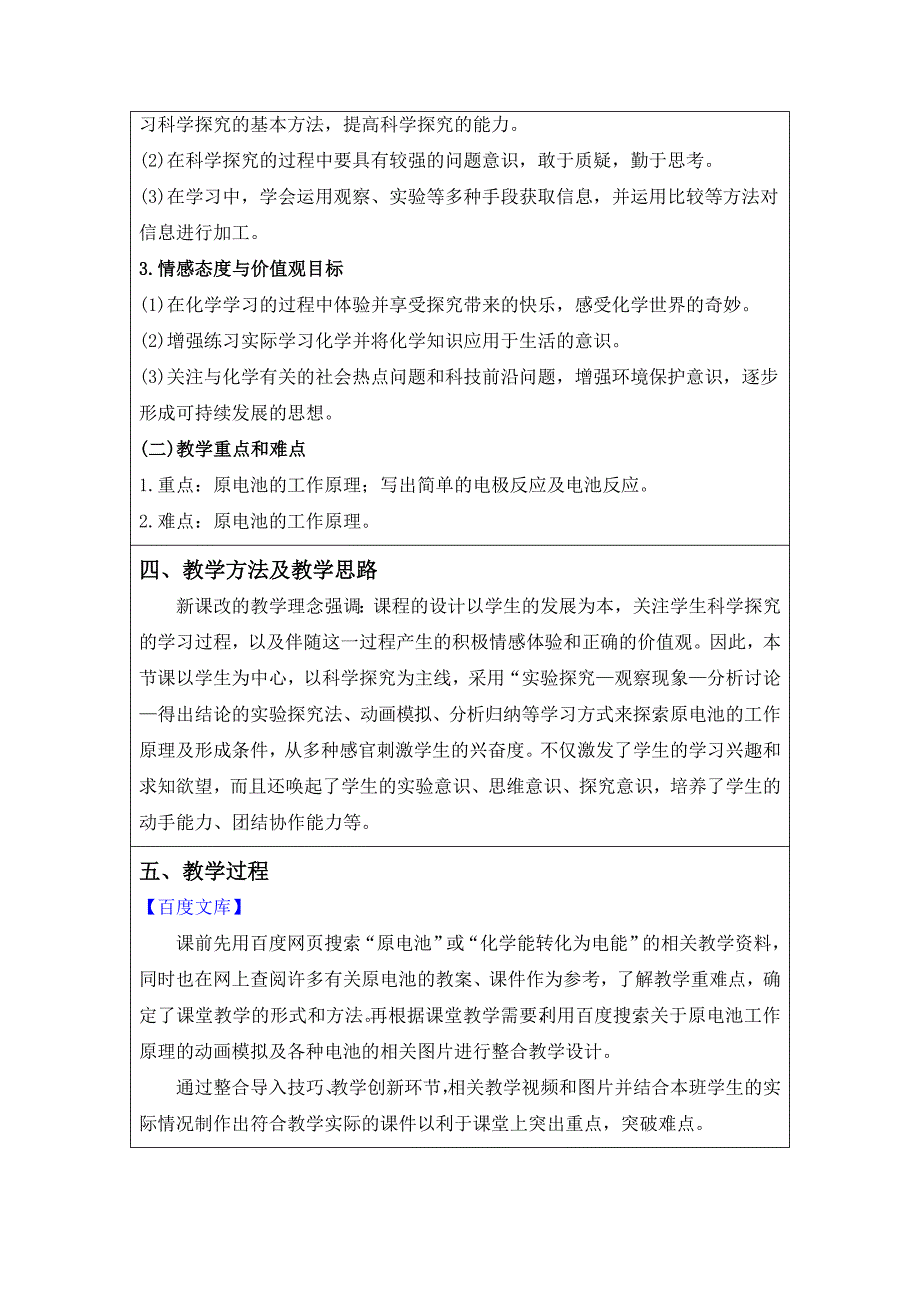 习科学探究的基本方法，提高科学探究的能力。

(2)在科学探究的过程中要具有较强的问题意识，敢于质疑，勤于思考。

(3)在学习中，学会运用观察、实验等多种手段获取信息，并运用比较等方法对信息进行加工。

3.情感态度与价值观目标

(1)在化学学习的过程中体验并享受探究带来的快乐，感受化学世界的奇妙。

(2)增强练习实际学习化学并将化学知识应用于生活的意识。

(3)关注与化学有关的社会热点问题和科技前沿问题，增强环境保护意识，逐步形成可持续发展的思想。

(二)教学重点和难点

1.重点：原电池的工作原理；写出简单的电极反应及电池反应。

2.难点：原电池的工作原理。

四、教学方法及教学思路

新课改的教学理念强调：课程的设计以学生的发展为本，关注学生科学探究的学习过程，以及伴随这一过程产生的积极情感体验和正确的价值观。因此，本节课以学生为中心，以科学探究为主线，采用“实验探究—观察现象—分析讨论—得出结论的实验探究法、动画模拟、分析归纳等学习方式来探索原电池的工作原理及形成条件，从多种感官刺激学生的兴奋度。不仅激发了学生的学习兴趣和求知欲望，而且还唤起了学生的实验意识、思维意识、探究意识，培养了学生的动手能力、团结协作能力等。

五、教学过程

【百度文库】

课前先用百度网页搜索“原电池”或“化学能转化为电能”的相关教学资料，同时也在网上查阅许多有关原电池的教案、课件作为参考，了解教学重难点，确定了课堂教学的形式和方法。再根据课堂教学需要利用百度搜索关于原电池工作原理的动画模拟及各种电池的相关图片进行整合教学设计。

通过整合导入技巧、教学创新环节，相关教学视频和图片并结合本班学生的实际情况制作出符合教学实际的课件以利于课堂上突出重点，突破难点。